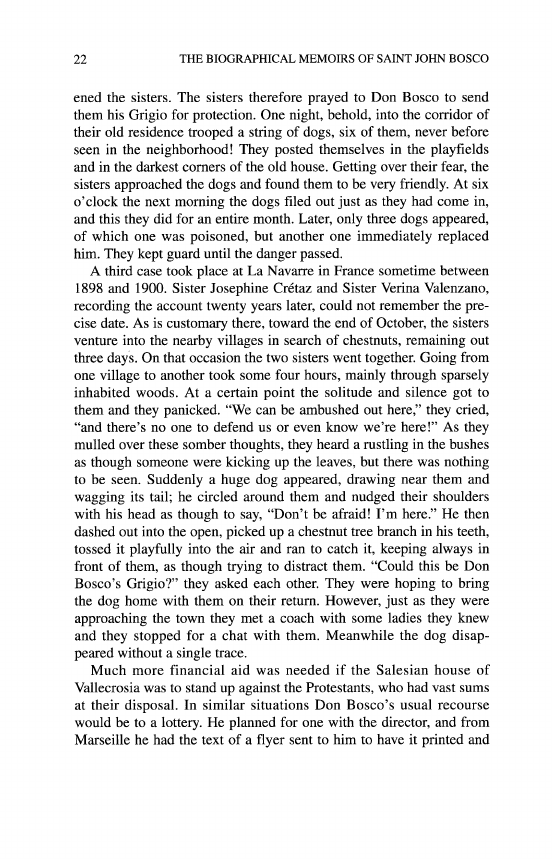 22 THE BIOGRAPHICAL MEMOIRS OF SAINT JOHN BOSCO

ened the sisters. The sisters therefore prayed to Don Bosco to send them his Grigio for protection. One night, behold, into the corridor of their old residence trooped a string of dogs, six of them, never before seen in the neighborhood! They posted themselves in the playfields and in the darkest corners of the old house. Getting over their fear, the sisters approached the dogs and found them to be very friendly. At six o'clock the next morning the dogs filed out just as they had come in, and this they did for an entire month. Later, only three dogs appeared, of which one was poisoned, but another one immediately replaced him. They kept guard until the danger passed.

A third case took place at La Navarre in France sometime between 1898 and 1900. Sister Josephine Crétaz and Sister Verina Valenzano, recording the account twenty years later, could not remember the precise date. As is customary there, toward the end of October, the sisters venture into the nearby villages in search of chestnuts, remaining out three days. On that occasion the two sisters went together. Going from one village to another took some four hours, mainly through sparsely inhabited woods. At a certain point the solitude and silence got to them and they panicked. "We can be ambushed out here," they cried, "and there's no one to defend us or even know we're here!" As they mulled over these somber thoughts, they heard a rustling in the bushes as though someone were kicking up the leaves, but there was nothing to be seen. Suddenly a huge dog appeared, drawing near them and wagging its tail; he circled around them and nudged their shoulders with his head as though to say, "Don't be afraid! I'm here." He then dashed out into the open, picked up a chestnut tree branch in his teeth, tossed it playfully into the air and ran to catch it, keeping always in front of them, as though trying to distract them. "Could this be Don Bosco's Grigio?" they asked each other. They were hoping to bring the dog home with them on their return. However, just as they were approaching the town they met a coach with some ladies they knew and they stopped for a chat with them. Meanwhile the dog disappeared without a single trace.

Much more financial aid was needed if the Salesian house of Vallecrosia was to stand up against the Protestants, who had vast sums at their disposal. In similar situations Don Bosco's usual recourse would be to a lottery. He planned for one with the director, and from Marseille he had the text of a flyer sent to him to have it printed and